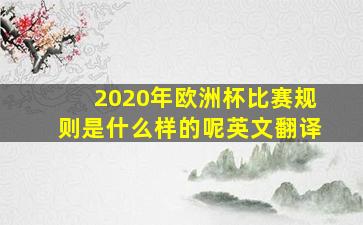 2020年欧洲杯比赛规则是什么样的呢英文翻译